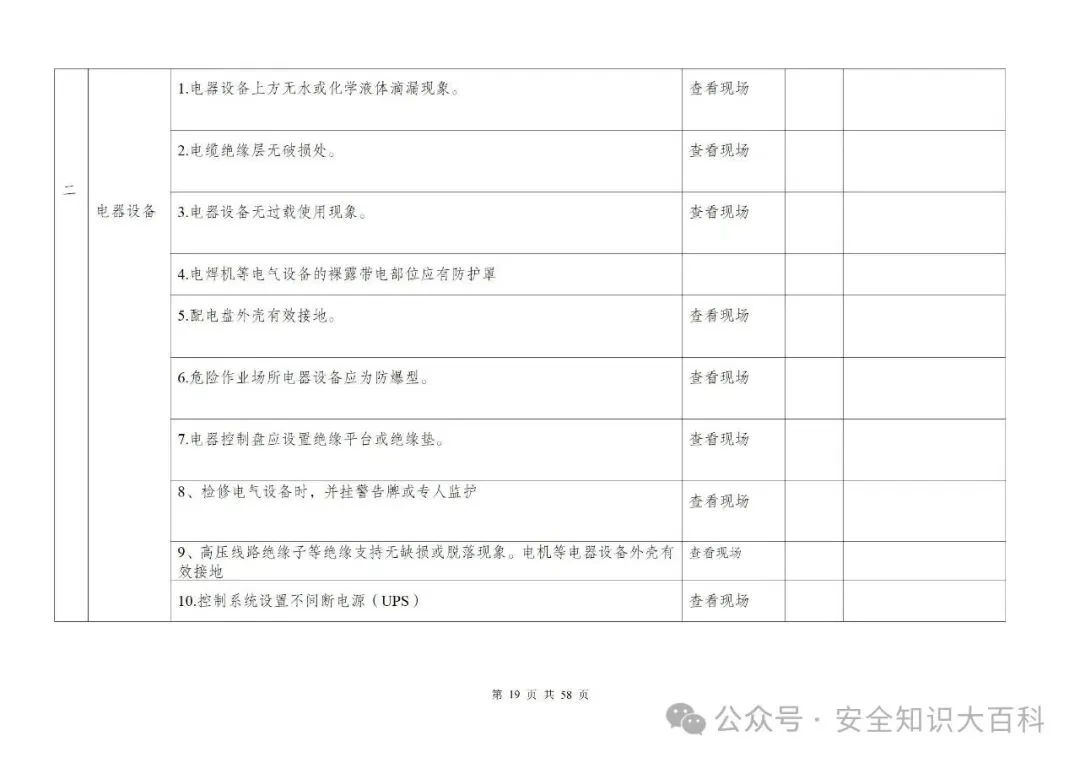 | 二 | 电器设备 | 1.电器设备上方无水或化学液体滴漏现象。 | 查看现场 | | |
|---|---|---|---|---|---|
| | | 2.电缆绝缘层无破损处。 | 查看现场 | | |
| | | 3.电器设备无过载使用现象。 | 查看现场 | | |
| | | 4.电焊机等电气设备的裸露带电部位应有防护罩 | | | |
| | | 5.配电盘外壳有效接地。 | 查看现场 | | |
| | | 6.危险作业场所电器设备应为防爆型。 | 查看现场 | | |
| | | 7.电器控制盘应设置绝缘平台或绝缘垫。 | 查看现场 | | |
| | | 8、检修电气设备时，并挂警告牌或专人监护 | 查看现场 | | |
| | | 9、高压线路绝缘子等绝缘支持无缺损或脱落现象。电机等电器设备外壳有效接地 | 查看现场 | | |
| | | 10.控制系统设置不间断电源（UPS） | 查看现场 | | |

第 19 页 共 58 页

公众号 · 安全知识大百科